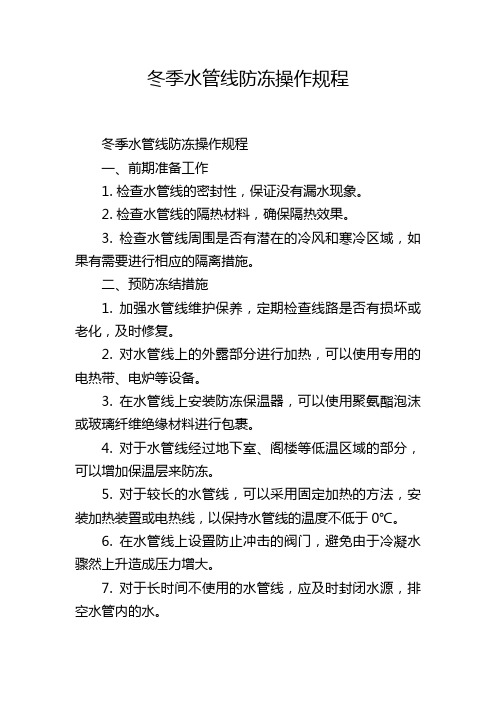 冬季水管线防冻操作规程

冬季水管线防冻操作规程

一、前期准备工作

1. 检查水管线的密封性，保证没有漏水现象。

2. 检查水管线的隔热材料，确保隔热效果。

3. 检查水管线周围是否有潜在的冷风和寒冷区域，如果有需要进行相应的隔离措施。

二、预防冻结措施

1. 加强水管线维护保养，定期检查线路是否有损坏或老化，及时修复。

2. 对水管线上的外露部分进行加热，可以使用专用的电热带、电炉等设备。

3. 在水管线上安装防冻保温器，可以使用聚氨酯泡沫或玻璃纤维绝缘材料进行包裹。

4. 对于水管线经过地下室、阁楼等低温区域的部分，可以增加保温层来防冻。

5. 对于较长的水管线，可以采用固定加热的方法，安装加热装置或电热线，以保持水管线的温度不低于 0°C。

6. 在水管线上设置防止冲击的阀门，避免由于冷凝水骤然上升造成压力增大。

7. 对于长时间不使用的水管线，应及时封闭水源，排空水管内的水。